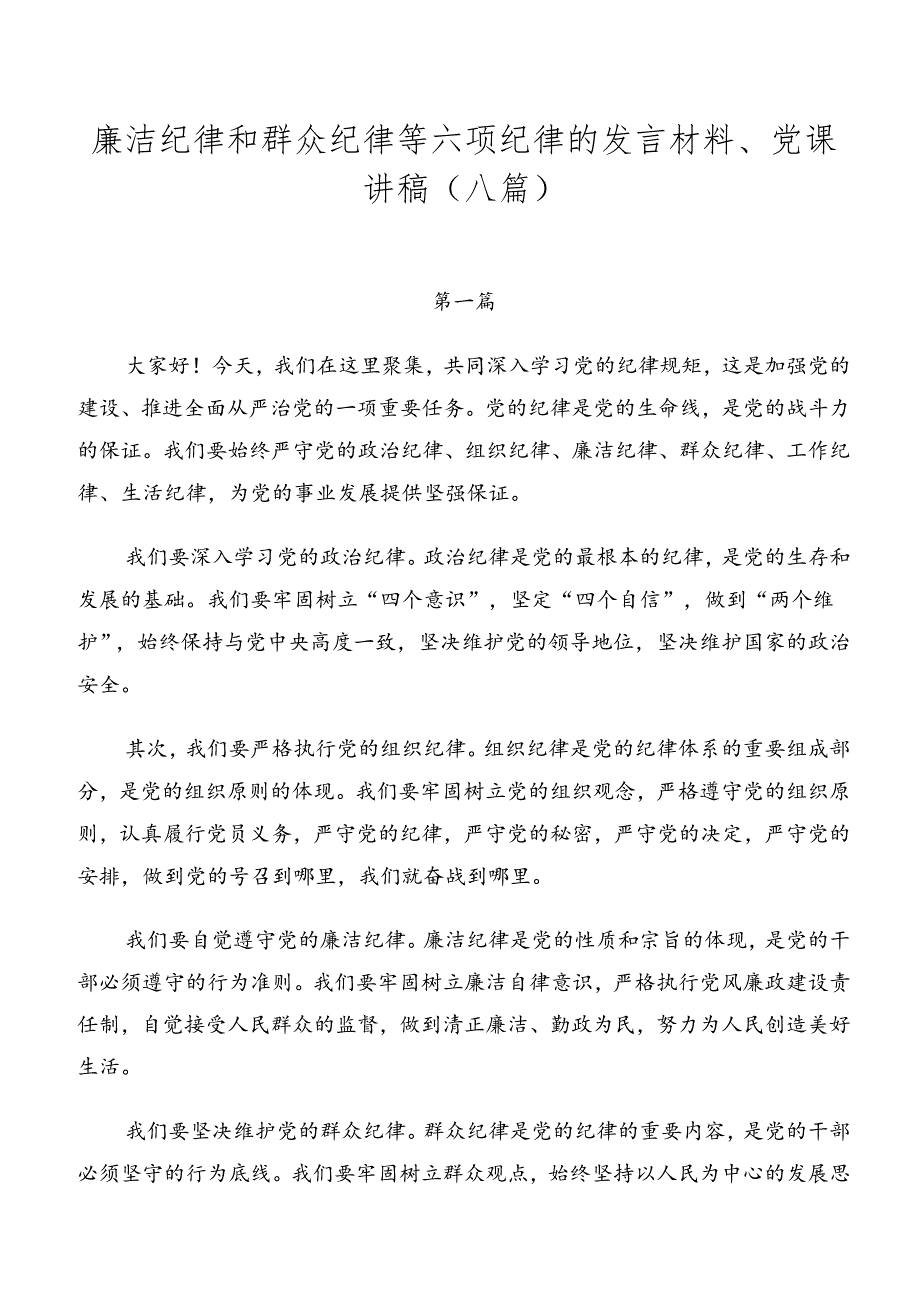 廉洁纪律和群众纪律等六项纪律的发言材料、党课讲稿（八篇）

第一篇

大家好！今天，我们在这里聚集，共同深入学习党的纪律规矩，这是加强党的建设、推进全面从严治党的一项重要任务。党的纪律是党的生命线，是党的战斗力的保证。我们要始终严守党的政治纪律、组织纪律、廉洁纪律、群众纪律、工作纪律、生活纪律，为党的事业发展提供坚强保证。

我们要深入学习党的政治纪律。政治纪律是党的最根本的纪律，是党的生存和发展的基础。我们要牢固树立“四个意识”，坚定“四个自信”，做到“两个维护”，始终保持与党中央高度一致，坚决维护党的领导地位，坚决维护国家的政治安全。

其次，我们要严格执行党的组织纪律。组织纪律是党的纪律体系的重要组成部分，是党的组织原则的体现。我们要牢固树立党的组织观念，严格遵守党的组织原则，认真履行党员义务，严守党的纪律，严守党的秘密，严守党的决定，严守党的安排，做到党的号召到哪里，我们就奋战到哪里。

我们要自觉遵守党的廉洁纪律。廉洁纪律是党的性质和宗旨的体现，是党的干部必须遵守的行为准则。我们要牢固树立廉洁自律意识，严格执行党风廉政建设责任制，自觉接受人民群众的监督，做到清正廉洁、勤政为民，努力为人民创造美好生活。

我们要坚决维护党的群众纪律。群众纪律是党的纪律的重要内容，是党的干部必须坚守的行为底线。我们要牢固树立群众观点，始终坚持以人民为中心的发展思